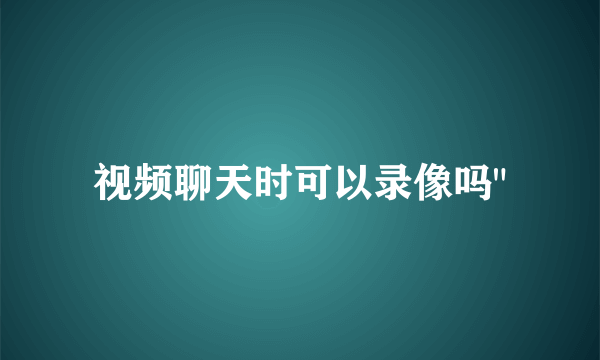 视频聊天时可以录像吗"